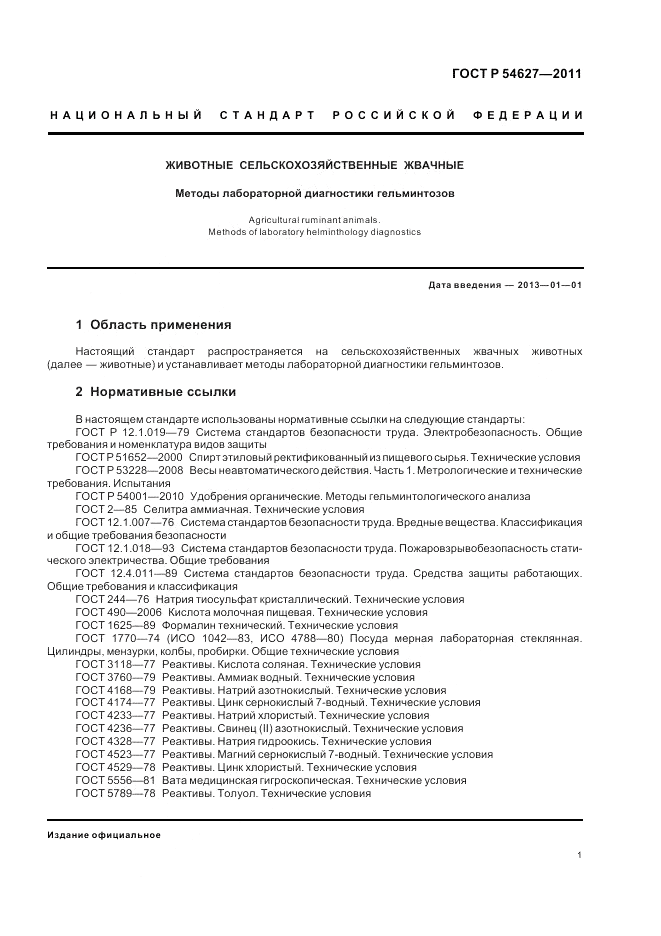 ГОСТ Р 54627—2011

НАЦИОНАЛЬНЫЙ СТАНДАРТ РОССИЙСКОЙ ФЕДЕРАЦИИ

ЖИВОТНЫЕ СЕЛЬСКОХОЗЯЙСТВЕННЫЕ ЖВАЧНЫЕ

Методы лабораторной диагностики гельминтозов

Agricultural ruminant animals.
Methods of laboratory helminthology diagnostics

Дата введения — 2013—01—01

1 Область применения

Настоящий стандарт распространяется на сельскохозяйственных жвачных животных (далее — животные) и устанавливает методы лабораторной диагностики гельминтозов.

2 Нормативные ссылки

В настоящем стандарте использованы нормативные ссылки на следующие стандарты:
ГОСТ Р 12.1.019—79 Система стандартов безопасности труда. Электробезопасность. Общие требования и номенклатура видов защиты
ГОСТ Р 51652—2000 Спирт этиловый ректификованный из пищевого сырья. Технические условия
ГОСТ Р 53228—2008 Весы неавтоматического действия. Часть 1. Метрологические и технические требования. Испытания
ГОСТ Р 54001—2010 Удобрения органические. Методы гельминтологического анализа
ГОСТ 2—85 Селитра аммиачная. Технические условия
ГОСТ 12.1.007—76 Система стандартов безопасности труда. Вредные вещества. Классификация и общие требования безопасности
ГОСТ 12.1.018—93 Система стандартов безопасности труда. Пожаровзрывобезопасность статического электричества. Общие требования
ГОСТ 12.4.011—89 Система стандартов безопасности труда. Средства защиты работающих. Общие требования и классификация
ГОСТ 244—76 Натрия тиосульфат кристаллический. Технические условия
ГОСТ 490—2006 Кислота молочная пищевая. Технические условия
ГОСТ 1625—89 Формалин технический. Технические условия
ГОСТ 1770—74 (ИСО 1042—83, ИСО 4788—80) Посуда мерная лабораторная стеклянная. Цилиндры, мензурки, колбы, пробирки. Общие технические условия
ГОСТ 3118—77 Реактивы. Кислота соляная. Технические условия
ГОСТ 3760—79 Реактивы. Аммиак водный. Технические условия
ГОСТ 4168—79 Реактивы. Натрий азотнокислый. Технические условия
ГОСТ 4174—77 Реактивы. Цинк сернокислый 7-водный. Технические условия
ГОСТ 4233—77 Реактивы. Натрий хлористый. Технические условия
ГОСТ 4236—77 Реактивы. Свинец (II) азотнокислый. Технические условия
ГОСТ 4328—77 Реактивы. Натрия гидроокись. Технические условия
ГОСТ 4523—77 Реактивы. Магний сернокислый 7-водный. Технические условия
ГОСТ 4529—78 Реактивы. Цинк хлористый. Технические условия
ГОСТ 5556—81 Вата медицинская гигроскопическая. Технические условия
ГОСТ 5789—78 Реактивы. Толуол. Технические условия

Издание официальное

1